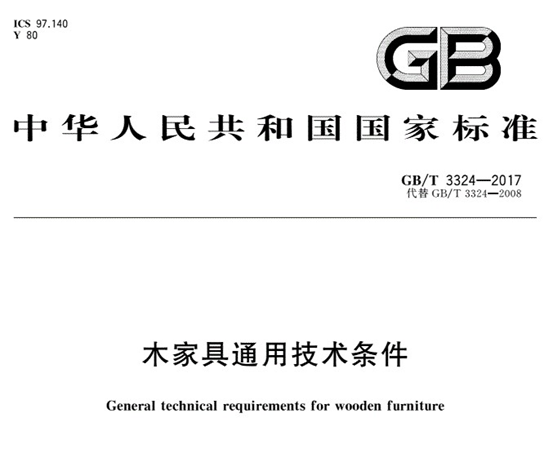 ICS 97.140
Y 80

GB

中华人民共和国国家标准

GB/T 3324—2017
代替 GB/T 3324—2008

木家具通用技术条件

General technical requirements for wooden furniture